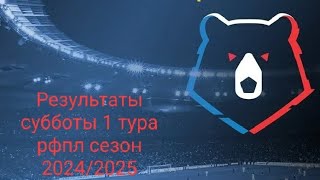 Результаты субботы 1 тура рфпл сезон 2024/2025